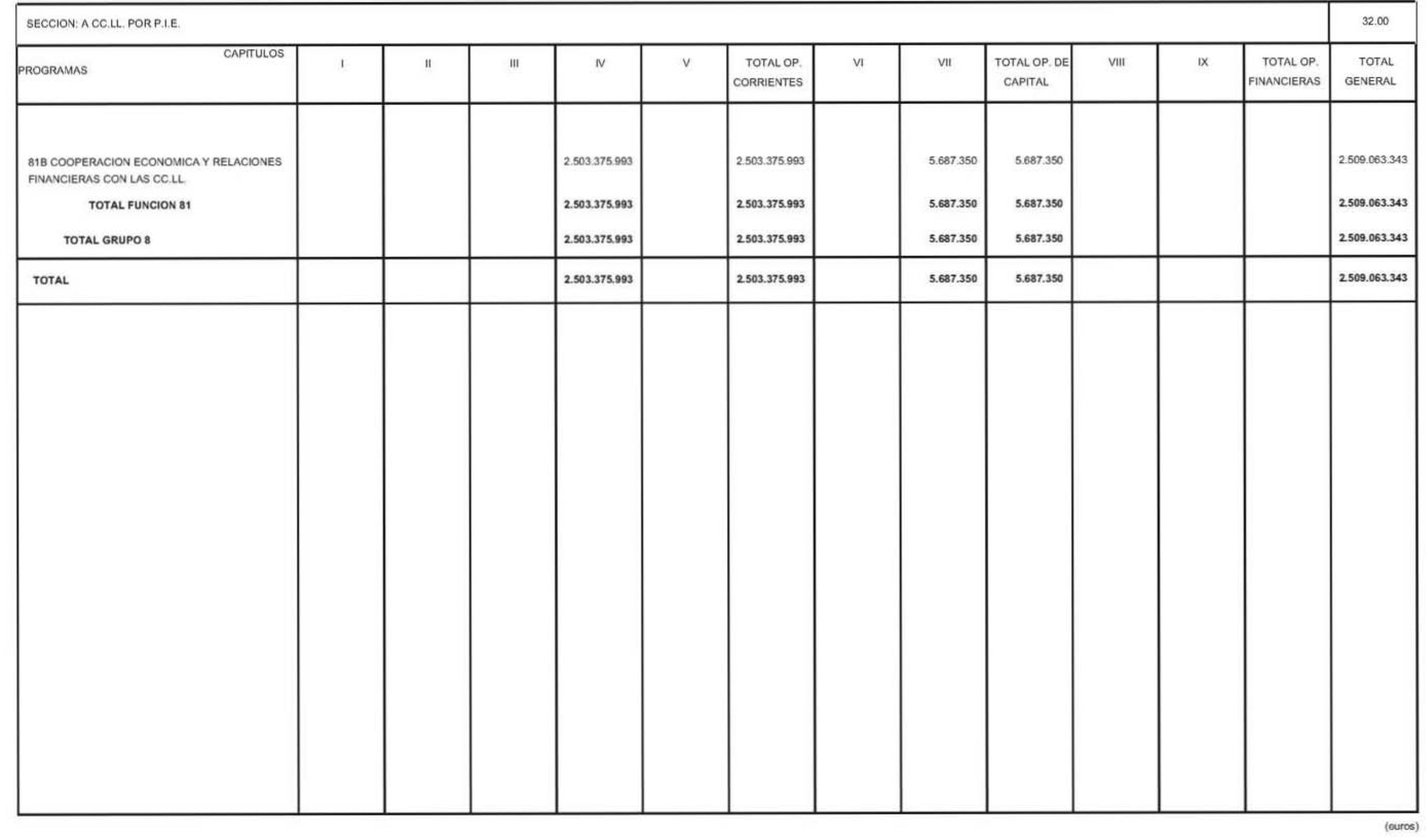 SECCION: A CC.LL. POR P.I.E.

32.00

| CAPITULOS PROGRAMAS | I | II | III | IV | V | TOTAL OP. CORRIENTES | VI | VII | TOTAL OP. DE CAPITAL | VIII | IX | TOTAL OP. FINANCIERAS | TOTAL GENERAL |
|---|---|---|---|---|---|---|---|---|---|---|---|---|---|
| 81B COOPERACION ECONOMICA Y RELACIONES FINANCIERAS CON LAS CC.LL. | | | | 2.503.375.993 | | 2.503.375.993 | | 5.687.350 | 5.687.350 | | | | 2.509.063.343 |
| TOTAL FUNCION 81 | | | | 2.503.375.993 | | 2.503.375.993 | | 5.687.350 | 5.687.350 | | | | 2.509.063.343 |
| TOTAL GRUPO 8 | | | | 2.503.375.993 | | 2.503.375.993 | | 5.687.350 | 5.687.350 | | | | 2.509.063.343 |
| TOTAL | | | | 2.503.375.993 | | 2.503.375.993 | | 5.687.350 | 5.687.350 | | | | 2.509.063.343 |

(euros)